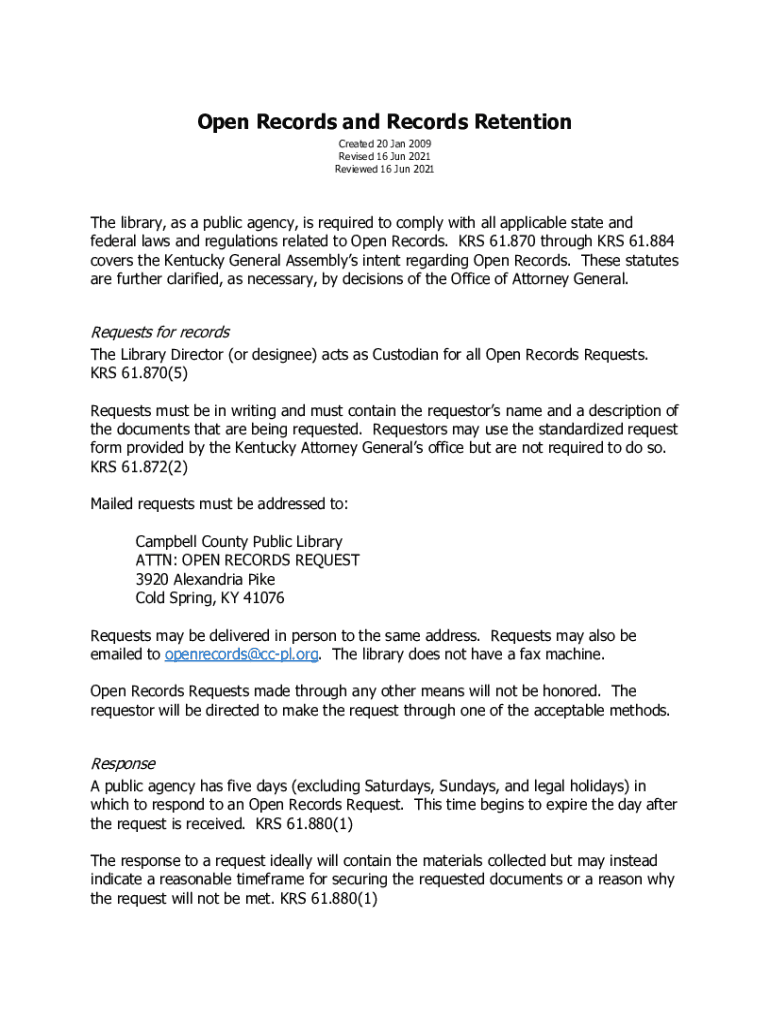 Open Records and Records Retention

Created 20 Jan 2009
Revised 16 Jun 2021
Reviewed 16 Jun 2021

The library, as a public agency, is required to comply with all applicable state and federal laws and regulations related to Open Records. KRS 61.870 through KRS 61.884 covers the Kentucky General Assembly's intent regarding Open Records. These statutes are further clarified, as necessary, by decisions of the Office of Attorney General.

Requests for records
The Library Director (or designee) acts as Custodian for all Open Records Requests. KRS 61.870(5)

Requests must be in writing and must contain the requestor's name and a description of the documents that are being requested. Requestors may use the standardized request form provided by the Kentucky Attorney General's office but are not required to do so. KRS 61.872(2)

Mailed requests must be addressed to:

Campbell County Public Library
ATTN: OPEN RECORDS REQUEST
3920 Alexandria Pike
Cold Spring, KY 41076

Requests may be delivered in person to the same address. Requests may also be emailed to openrecords@cc-pl.org. The library does not have a fax machine.

Open Records Requests made through any other means will not be honored. The requestor will be directed to make the request through one of the acceptable methods.

Response
A public agency has five days (excluding Saturdays, Sundays, and legal holidays) in which to respond to an Open Records Request. This time begins to expire the day after the request is received. KRS 61.880(1)

The response to a request ideally will contain the materials collected but may instead indicate a reasonable timeframe for securing the requested documents or a reason why the request will not be met. KRS 61.880(1)